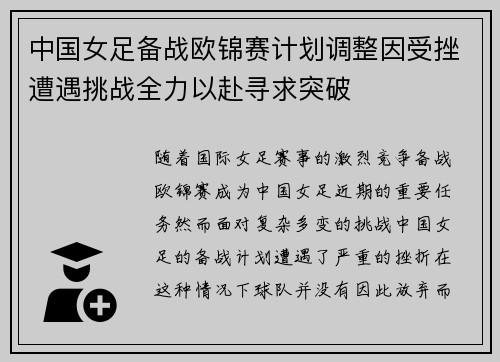 中国女足备战欧锦赛计划调整因受挫遭遇挑战全力以赴寻求突破

随着国际女足赛事的激烈竞争备战欧锦赛成为中国女足近期的重要任务然而面对复杂多变的挑战中国女足的备战计划遭遇了严重的挫折在这种情况下球队并没有因此放弃而